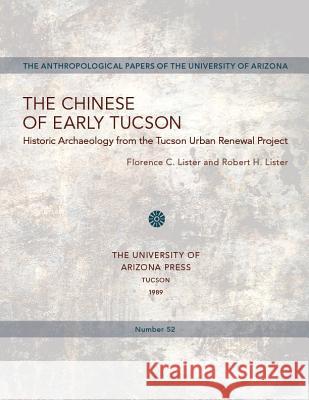 THE ANTHROPOLOGICAL PAPERS OF THE UNIVERSITY OF ARIZONA

THE CHINESE OF EARLY TUCSON

Historic Archaeology from the Tucson Urban Renewal Project

Florence C. Lister and Robert H. Lister

THE UNIVERSITY OF ARIZONA PRESS
TUCSON
1989

Number 52

Kraina Książek